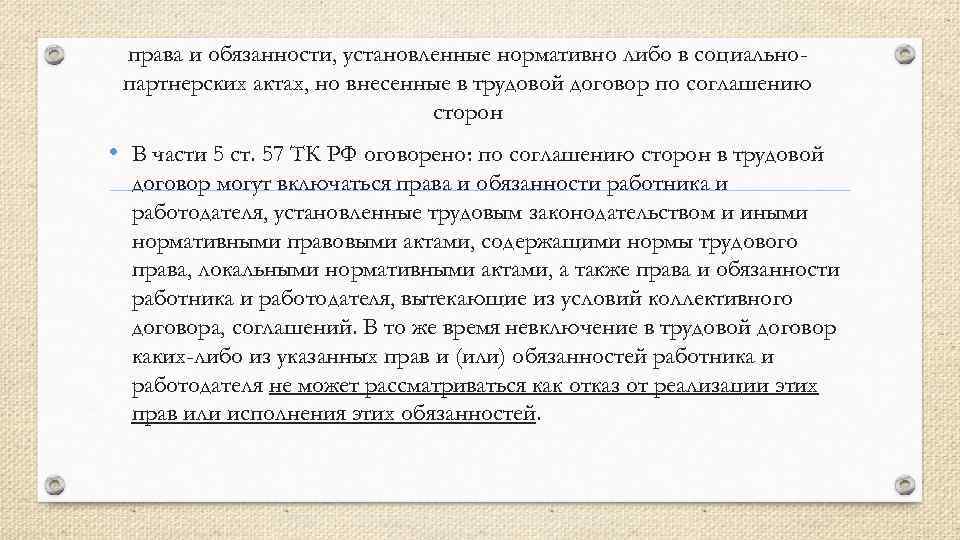 права и обязанности, установленные нормативно либо в социально-партнерских актах, но внесенные в трудовой договор по соглашению сторон

• В части 5 ст. 57 ТК РФ оговорено: по соглашению сторон в трудовой договор могут включаться права и обязанности работника и работодателя, установленные трудовым законодательством и иными нормативными правовыми актами, содержащими нормы трудового права, локальными нормативными актами, а также права и обязанности работника и работодателя, вытекающие из условий коллективного договора, соглашений. В то же время невключение в трудовой договор каких-либо из указанных прав и (или) обязанностей работника и работодателя не может рассматриваться как отказ от реализации этих прав или исполнения этих обязанностей.